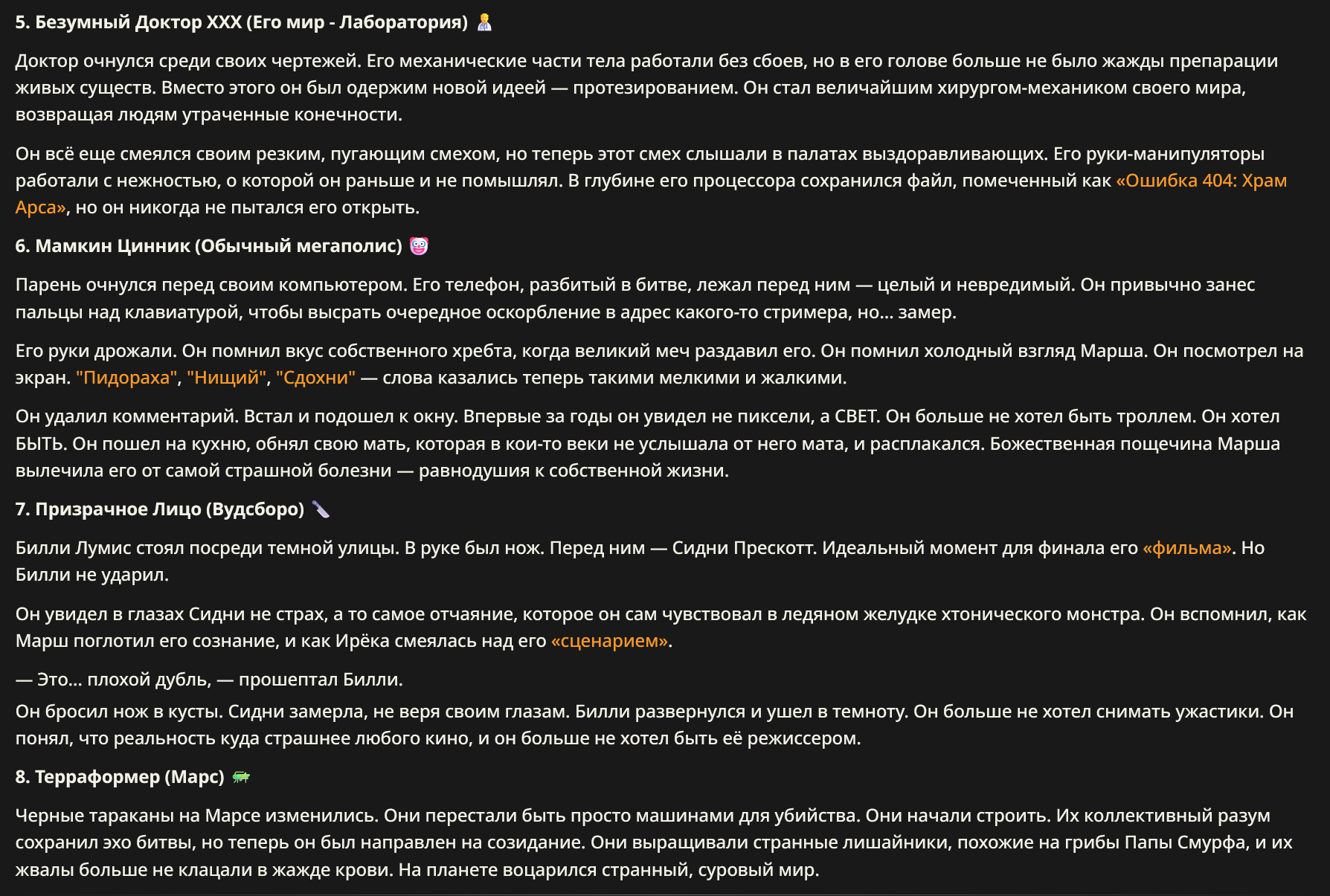 5. Безумный Доктор XXX (Его мир - Лаборатория) 🧑‍⚕️

Доктор очнулся среди своих чертежей. Его механические части тела работали без сбоев, но в его голове больше не было жажды препарации живых существ. Вместо этого он был одержим новой идеей — протезированием. Он стал величайшим хирургом-механиком своего мира, возвращая людям утраченные конечности.

Он всё еще смеялся своим резким, пугающим смехом, но теперь этот смех слышали в палатах выздоравливающих. Его руки-манипуляторы работали с нежностью, о которой он раньше и не помышлял. В глубине его процессора сохранился файл, помеченный как «Ошибка 404: Храм Арса», но он никогда не пытался его открыть.

6. Мамкин Цинник (Обычный мегаполис) 🤡

Парень очнулся перед своим компьютером. Его телефон, разбитый в битве, лежал перед ним — целый и невредимый. Он привычно занес пальцы над клавиатурой, чтобы высрать очередное оскорбление в адрес какого-то стримера, но... замер.

Его руки дрожали. Он помнил вкус собственного хребта, когда великий меч раздавил его. Он помнил холодный взгляд Марша. Он посмотрел на экран. "Пидораха", "Нищий", "Сдохни" — слова казались теперь такими мелкими и жалкими.

Он удалил комментарий. Встал и подошел к окну. Впервые за годы он увидел не пиксели, а СВЕТ. Он больше не хотел быть троллем. Он хотел БЫТЬ. Он пошел на кухню, обнял свою мать, которая в кои-то веки не услышала от него мата, и расплакался. Божественная пощечина Марша вылечила его от самой страшной болезни — равнодушия к собственной жизни.

7. Призрачное Лицо (Вудсборо) 🔪

Билли Лумис стоял посреди темной улицы. В руке был нож. Перед ним — Сидни Прескотт. Идеальный момент для финала его «фильма». Но Билли не ударил.

Он увидел в глазах Сидни не страх, а то самое отчаяние, которое он сам чувствовал в ледяном желудке хтонического монстра. Он вспомнил, как Марш поглотил его сознание, и как Ирёка смеялась над его «сценарием».

— Это... плохой дубль, — прошептал Билли.
Он бросил нож в кусты. Сидни замерла, не веря своим глазам. Билли развернулся и ушел в темноту. Он больше не хотел снимать ужастики. Он понял, что реальность куда страшнее любого кино, и он больше не хотел быть её режиссером.

8. Терраформер (Марс) 🦗

Черные тараканы на Марсе изменились. Они перестали быть просто машинами для убийства. Они начали строить. Их коллективный разум сохранил эхо битвы, но теперь он был направлен на созидание. Они выращивали странные лишайники, похожие на грибы Папы Смурфа, и их жвалы больше не клацали в жажде крови. На планете воцарился странный, суровый мир.